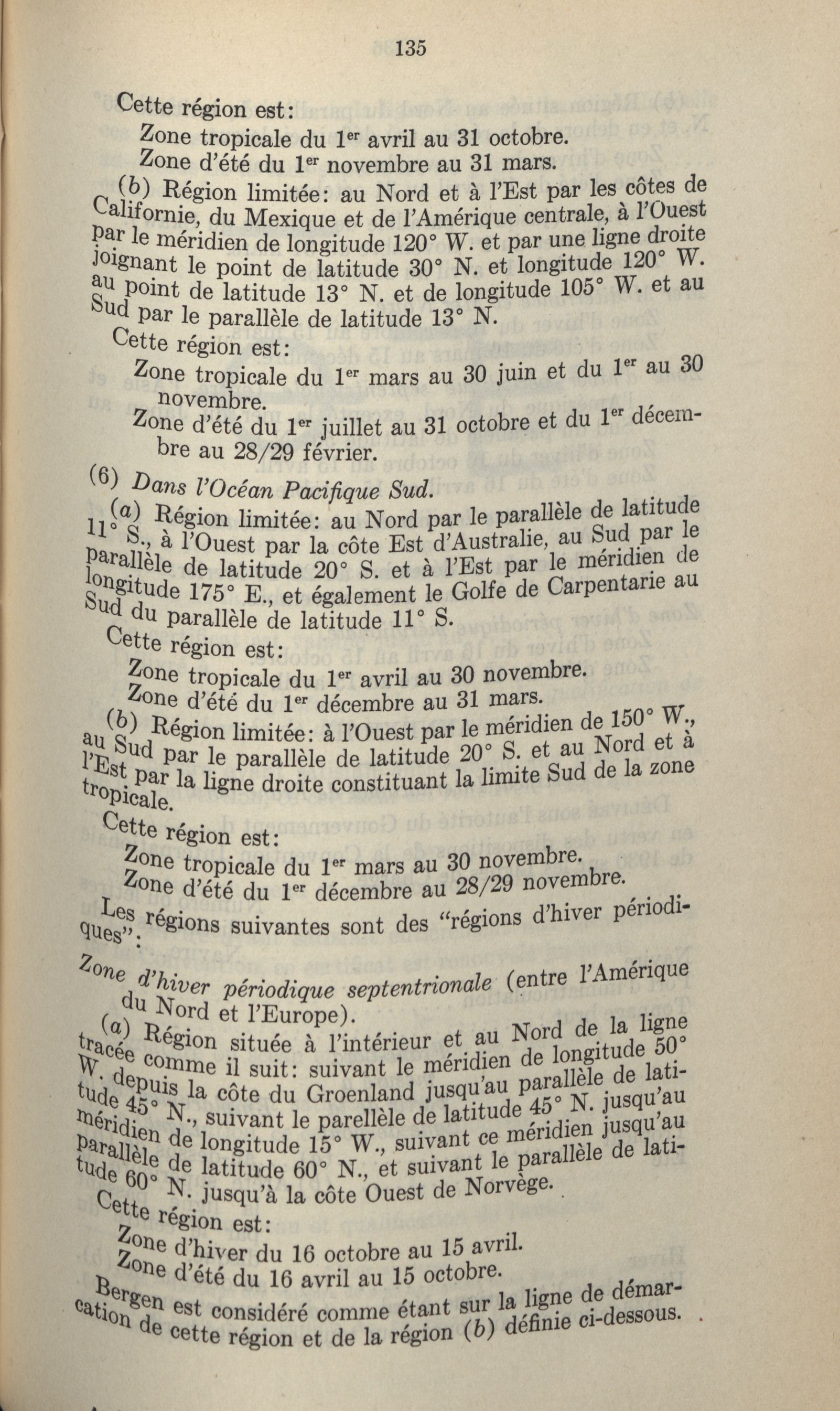 135

Cette région est:

Zone tropicale du 1$^{er}$ avril au 31 octobre.

Zone d'été du 1$^{er}$ novembre au 31 mars.

(b) Région limitée: au Nord et à l'Est par les côtes de Californie, du Mexique et de l'Amérique centrale, à l'Ouest par le méridien de longitude 120° W. et par une ligne droite joignant le point de latitude 30° N. et longitude 120° W. au point de latitude 13° N. et de longitude 105° W. et au Sud par le parallèle de latitude 13° N.

Cette région est:

Zone tropicale du 1$^{er}$ mars au 30 juin et du 1$^{er}$ au 30 novembre.

Zone d'été du 1$^{er}$ juillet au 31 octobre et du 1$^{er}$ décembre au 28/29 février.

(6) Dans l'Océan Pacifique Sud.

(a) Région limitée: au Nord par le parallèle de latitude 11° S., à l'Ouest par la côte Est d'Australie, au Sud par le parallèle de latitude 20° S. et à l'Est par le méridien de longitude 175° E., et également le Golfe de Carpentarie au Sud du parallèle de latitude 11° S.

Cette région est:

Zone tropicale du 1$^{er}$ avril au 30 novembre.

Zone d'été du 1$^{er}$ décembre au 31 mars.

(b) Région limitée: à l'Ouest par le méridien de 150° W., au Sud par le parallèle de latitude 20° S. et au Nord et à l'Est par la ligne droite constituant la limite Sud de la zone tropicale.

Cette région est:

Zone tropicale du 1$^{er}$ mars au 30 novembre.

Zone d'été du 1$^{er}$ décembre au 28/29 novembre.

Les régions suivantes sont des "régions d'hiver périodiques":

Zone d'hiver périodique septentrionale (entre l'Amérique du Nord et l'Europe).

(a) Région située à l'intérieur et au Nord de la ligne tracée comme il suit: suivant le méridien de longitude 50° W. depuis la côte du Groenland jusqu'au parallèle de latitude 45° N., suivant le parellèle de latitude 45° N. jusqu'au méridien de longitude 15° W., suivant ce méridien jusqu'au parallèle de latitude 60° N., et suivant le parallèle de latitude 60° N. jusqu'à la côte Ouest de Norvège.

Cette région est:

Zone d'hiver du 16 octobre au 15 avril.

Zone d'été du 16 avril au 15 octobre.

Bergen est considéré comme étant sur la ligne de démarcation de cette région et de la région (b) définie ci-dessous.